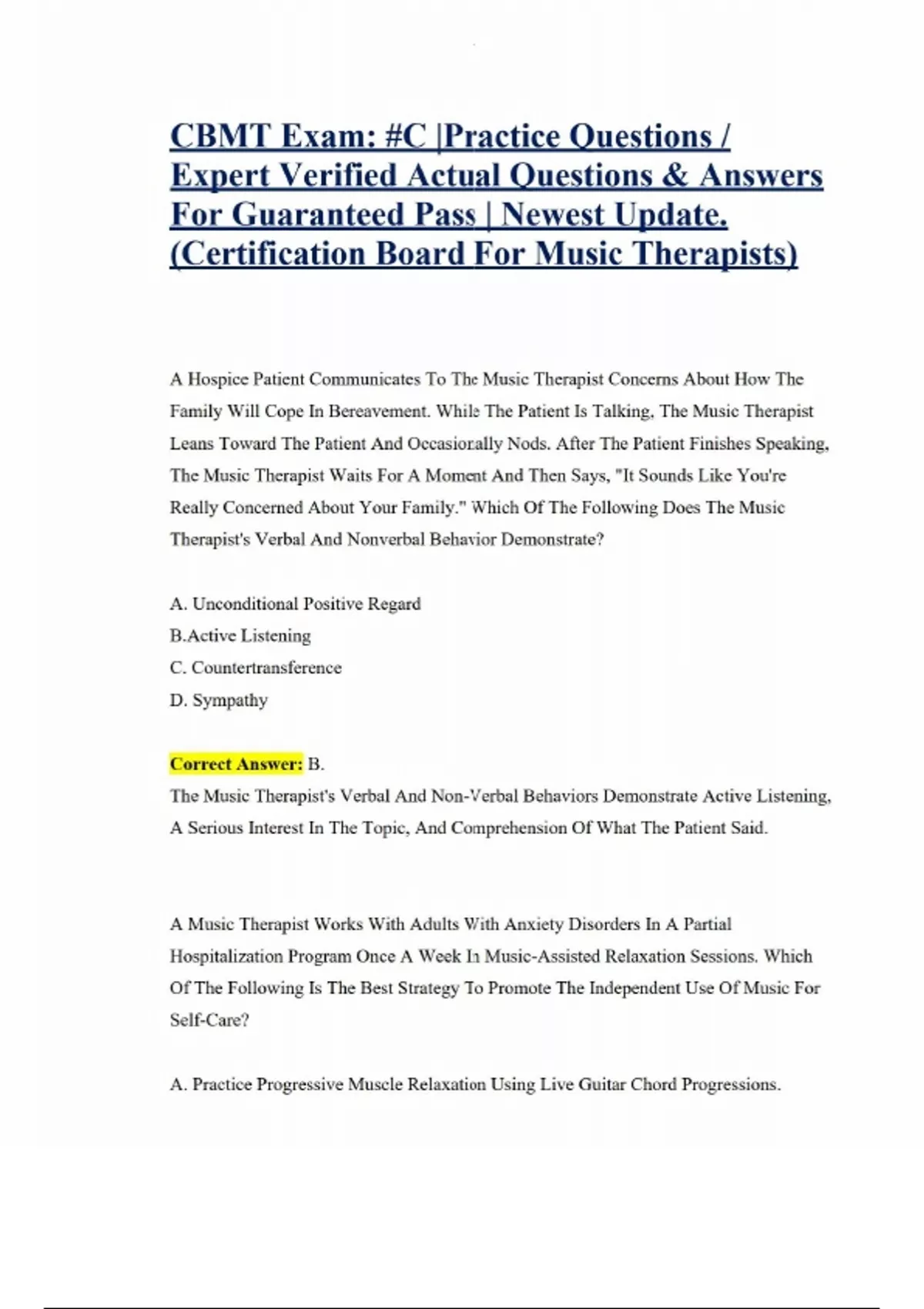 CBMT Exam: #C |Practice Questions / Expert Verified Actual Questions & Answers For Guaranteed Pass | Newest Update. (Certification Board For Music Therapists)

A Hospice Patient Communicates To The Music Therapist Concerns About How The Family Will Cope In Bereavement. While The Patient Is Talking, The Music Therapist Leans Toward The Patient And Occasionally Nods. After The Patient Finishes Speaking, The Music Therapist Waits For A Moment And Then Says, "It Sounds Like You're Really Concerned About Your Family." Which Of The Following Does The Music Therapist's Verbal And Nonverbal Behavior Demonstrate?

A. Unconditional Positive Regard
B.Active Listening
C. Countertransference
D. Sympathy

Correct Answer: B.
The Music Therapist's Verbal And Non-Verbal Behaviors Demonstrate Active Listening, A Serious Interest In The Topic, And Comprehension Of What The Patient Said.

A Music Therapist Works With Adults With Anxiety Disorders In A Partial Hospitalization Program Once A Week In Music-Assisted Relaxation Sessions. Which Of The Following Is The Best Strategy To Promote The Independent Use Of Music For Self-Care?

A. Practice Progressive Muscle Relaxation Using Live Guitar Chord Progressions.